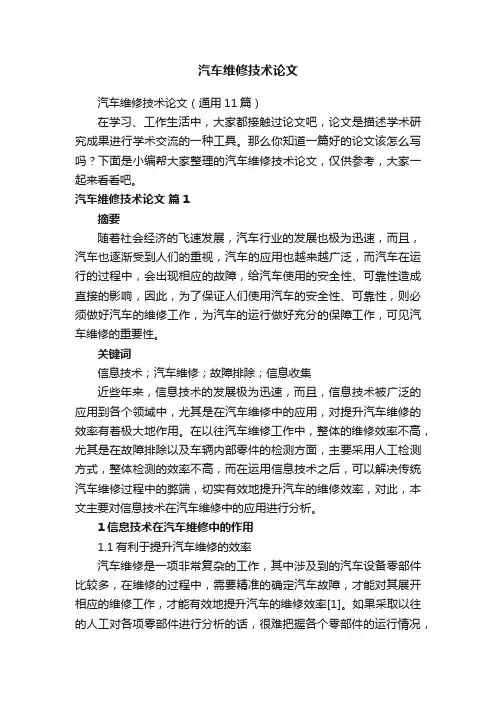 汽车维修技术论文

汽车维修技术论文（通用11篇）

在学习、工作生活中，大家都接触过论文吧，论文是描述学术研究成果进行学术交流的一种工具。那么你知道一篇好的论文该怎么写吗？下面是小编帮大家整理的汽车维修技术论文，仅供参考，大家一起来看看吧。

汽车维修技术论文 篇1

摘要

随着社会经济的飞速发展，汽车行业的发展也极为迅速，而且，汽车也逐渐受到人们的重视，汽车的应用也越来越广泛，而汽车在运行的过程中，会出现相应的故障，给汽车使用的安全性、可靠性造成直接的影响，因此，为了保证人们使用汽车的安全性、可靠性，则必须做好汽车的维修工作，为汽车的运行做好充分的保障工作，可见汽车维修的重要性。

关键词

信息技术；汽车维修；故障排除；信息收集

近些年来，信息技术的发展极为迅速，而且，信息技术被广泛的应用到各个领域中，尤其是在汽车维修中的应用，对提升汽车维修的效率有着极大地作用。在以往汽车维修工作中，整体的维修效率不高，尤其是在故障排除以及车辆内部零件的检测方面，主要采用人工检测方式，整体检测的效率不高，而在运用信息技术之后，可以解决传统汽车维修过程中的弊端，切实有效地提升汽车的维修效率，对此，本文主要对信息技术在汽车维修中的应用进行分析。

1 信息技术在汽车维修中的作用

1.1 有利于提升汽车维修的效率

汽车维修是一项非常复杂的工作，其中涉及到的汽车设备零部件比较多，在维修的过程中，需要精准的确定汽车故障，才能对其展开相应的维修工作，才能有效地提升汽车的维修效率[1]。如果采取以往的人工对各项零部件进行分析的话，很难把握各个零部件的运行情况，